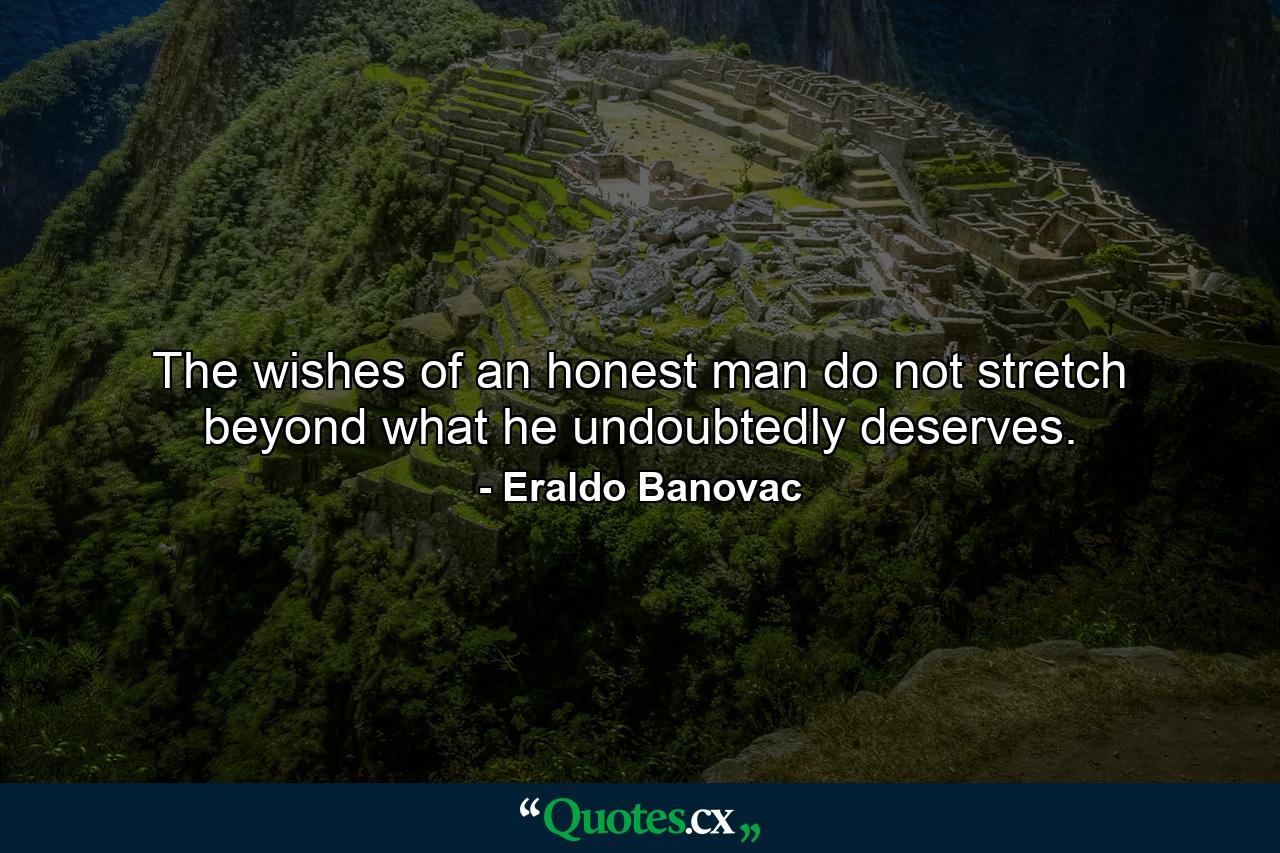 The wishes of an honest man do not stretch beyond what he undoubtedly deserves.

- Eraldo Banovac

“Quotes.cx„